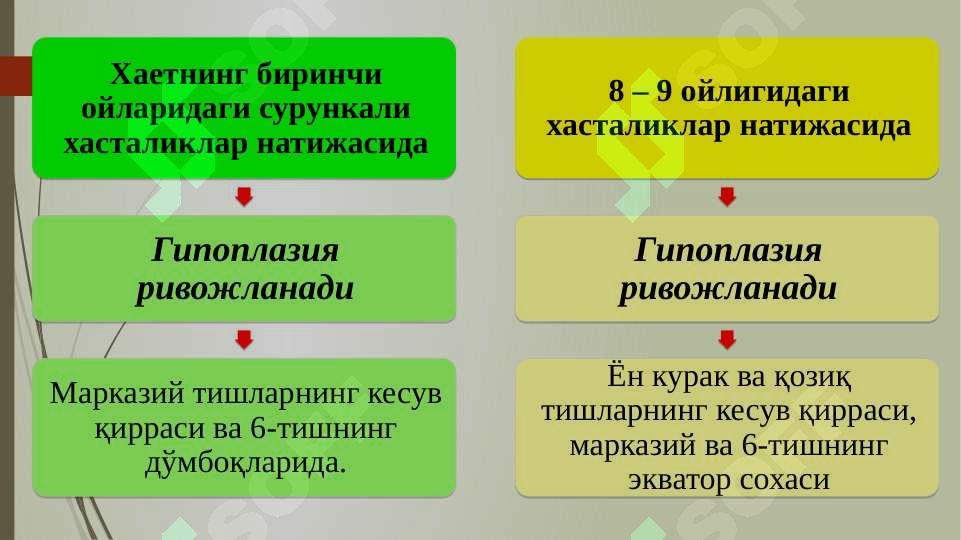 Хаетнинг биринчи ойларидаги сурункали хасталиклар натижасида

Гипоплазия ривожланади

Марказий тишларнинг кесув қирраси ва 6-тишнинг дўмбоқларида.

8 – 9 ойлигидаги хасталиклар натижасида

Гипоплазия ривожланади

Ён курак ва қозиқ тишларнинг кесув қирраси, марказий ва 6-тишнинг экватор сохаси